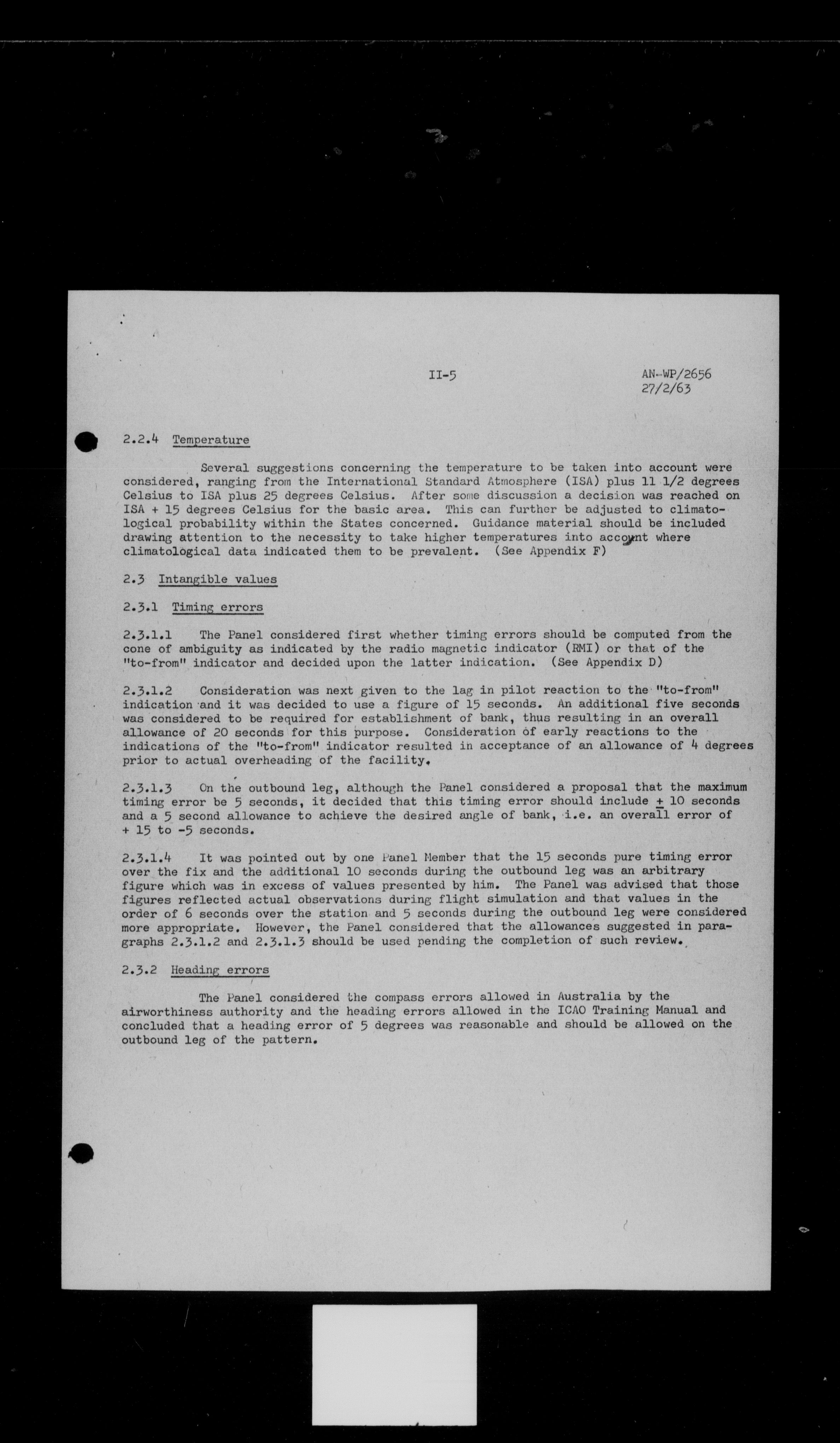 II-5

AN-WP/2656
27/2/63

2.2.4 Temperature

Several suggestions concerning the temperature to be taken into account were considered, ranging from the International Standard Atmosphere (ISA) plus 11 1/2 degrees Celsius to ISA plus 25 degrees Celsius. After some discussion a decision was reached on ISA + 15 degrees Celsius for the basic area. This can further be adjusted to climatological probability within the States concerned. Guidance material should be included drawing attention to the necessity to take higher temperatures into account where climatological data indicated them to be prevalent. (See Appendix F)

2.3 Intangible values

2.3.1 Timing errors

2.3.1.1 The Panel considered first whether timing errors should be computed from the cone of ambiguity as indicated by the radio magnetic indicator (RMI) or that of the "to-from" indicator and decided upon the latter indication. (See Appendix D)

2.3.1.2 Consideration was next given to the lag in pilot reaction to the "to-from" indication and it was decided to use a figure of 15 seconds. An additional five seconds was considered to be required for establishment of bank, thus resulting in an overall allowance of 20 seconds for this purpose. Consideration of early reactions to the indications of the "to-from" indicator resulted in acceptance of an allowance of 4 degrees prior to actual overheading of the facility.

2.3.1.3 On the outbound leg, although the Panel considered a proposal that the maximum timing error be 5 seconds, it decided that this timing error should include $\pm$ 10 seconds and a 5 second allowance to achieve the desired angle of bank, i.e. an overall error of + 15 to -5 seconds.

2.3.1.4 It was pointed out by one Panel Member that the 15 seconds pure timing error over the fix and the additional 10 seconds during the outbound leg was an arbitrary figure which was in excess of values presented by him. The Panel was advised that those figures reflected actual observations during flight simulation and that values in the order of 6 seconds over the station and 5 seconds during the outbound leg were considered more appropriate. However, the Panel considered that the allowances suggested in paragraphs 2.3.1.2 and 2.3.1.3 should be used pending the completion of such review.

2.3.2 Heading errors

The Panel considered the compass errors allowed in Australia by the airworthiness authority and the heading errors allowed in the ICAO Training Manual and concluded that a heading error of 5 degrees was reasonable and should be allowed on the outbound leg of the pattern.